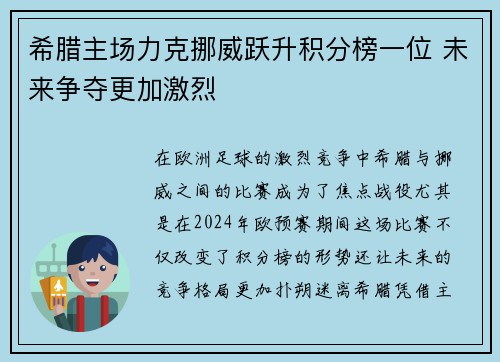 希腊主场力克挪威跃升积分榜一位 未来争夺更加激烈

在欧洲足球的激烈竞争中希腊与挪威之间的比赛成为了焦点战役尤其是在2024年欧预赛期间这场比赛不仅改变了积分榜的形势还让未来的竞争格局更加扑朔迷离希腊凭借主